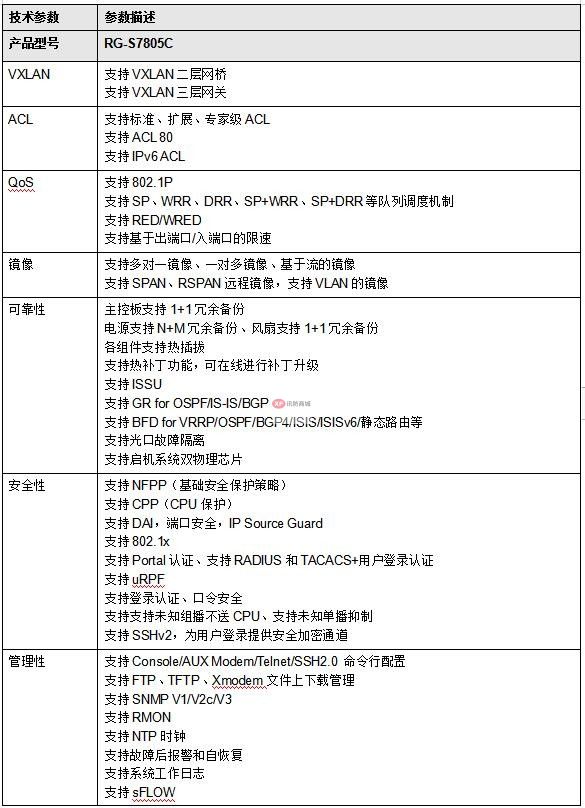 | 技术参数 | 参数描述 |
|---|---|
| 产品型号 | RG-S7805C |
| VXLAN | 支持 VXLAN 二层网桥<br>支持 VXLAN 三层网关 |
| ACL | 支持标准、扩展、专家级 ACL<br>支持 ACL 80<br>支持 IPv6 ACL |
| QoS | 支持 802.1P<br>支持 SP、WRR、DRR、SP+WRR、SP+DRR 等队列调度机制<br>支持 RED/WRED<br>支持基于出端口/入端口的限速 |
| 镜像 | 支持多对一镜像、一对多镜像、基于流的镜像<br>支持 SPAN、RSPAN 远程镜像，支持 VLAN 的镜像 |
| 可靠性 | 主控板支持 1+1 冗余备份<br>电源支持 N+M 冗余备份、风扇支持 1+1 冗余备份<br>各组件支持热插拔<br>支持热补丁功能，可在线进行补丁升级<br>支持 ISSU<br>支持 GR for OSPF/IS-IS/BGP<br>支持 BFD for VRRP/OSPF/BGP4/ISIS/ISISv6/静态路由等<br>支持光口故障隔离<br>支持启机系统双物理芯片 |
| 安全性 | 支持 NFPP（基础安全保护策略）<br>支持 CPP（CPU 保护）<br>支持 DAI，端口安全，IP Source Guard<br>支持 802.1x<br>支持 Portal 认证、支持 RADIUS 和 TACACS+用户登录认证<br>支持 uRPF<br>支持登录认证、口令安全<br>支持支持未知组播不送 CPU、支持未知单播抑制<br>支持 SSHv2，为用户登录提供安全加密通道 |
| 管理性 | 支持 Console/AUX Modem/Telnet/SSH2.0 命令行配置<br>支持 FTP、TFTP、Xmodem 文件上下载管理<br>支持 SNMP V1/V2c/V3<br>支持 RMON<br>支持 NTP 时钟<br>支持故障后报警和自恢复<br>支持系统工作日志<br>支持 sFLOW |